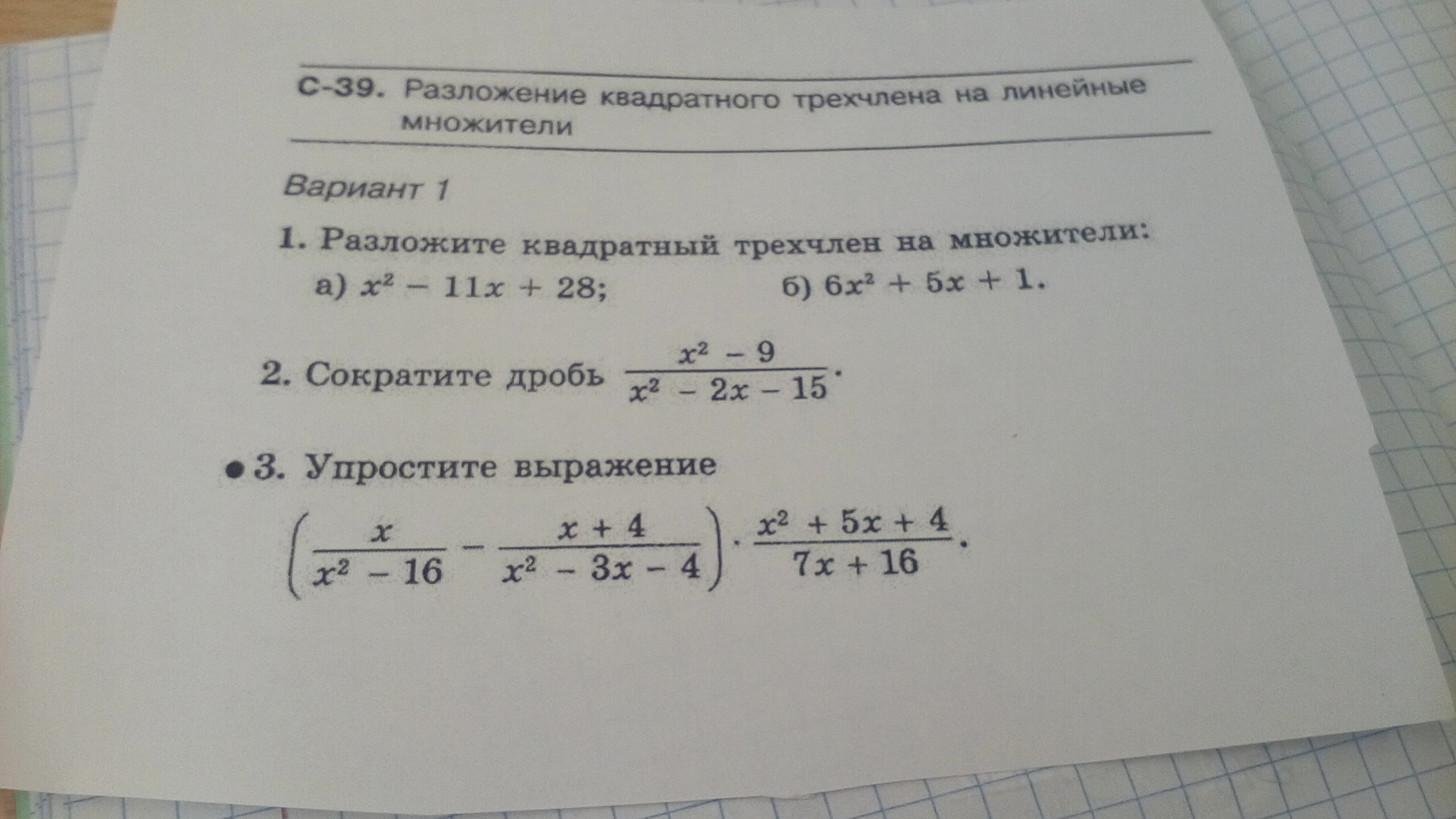 С-39. Разложение квадратного трехчлена на линейные множители

Вариант 1

1. Разложите квадратный трехчлен на множители:
а) $x^2 - 11x + 28$;   б) $6x^2 + 5x + 1$.

2. Сократите дробь $\frac{x^2 - 9}{x^2 - 2x - 15}$.

• 3. Упростите выражение
$\left(\frac{x}{x^2 - 16} - \frac{x + 4}{x^2 - 3x - 4}\right) \cdot \frac{x^2 + 5x + 4}{7x + 16}$.